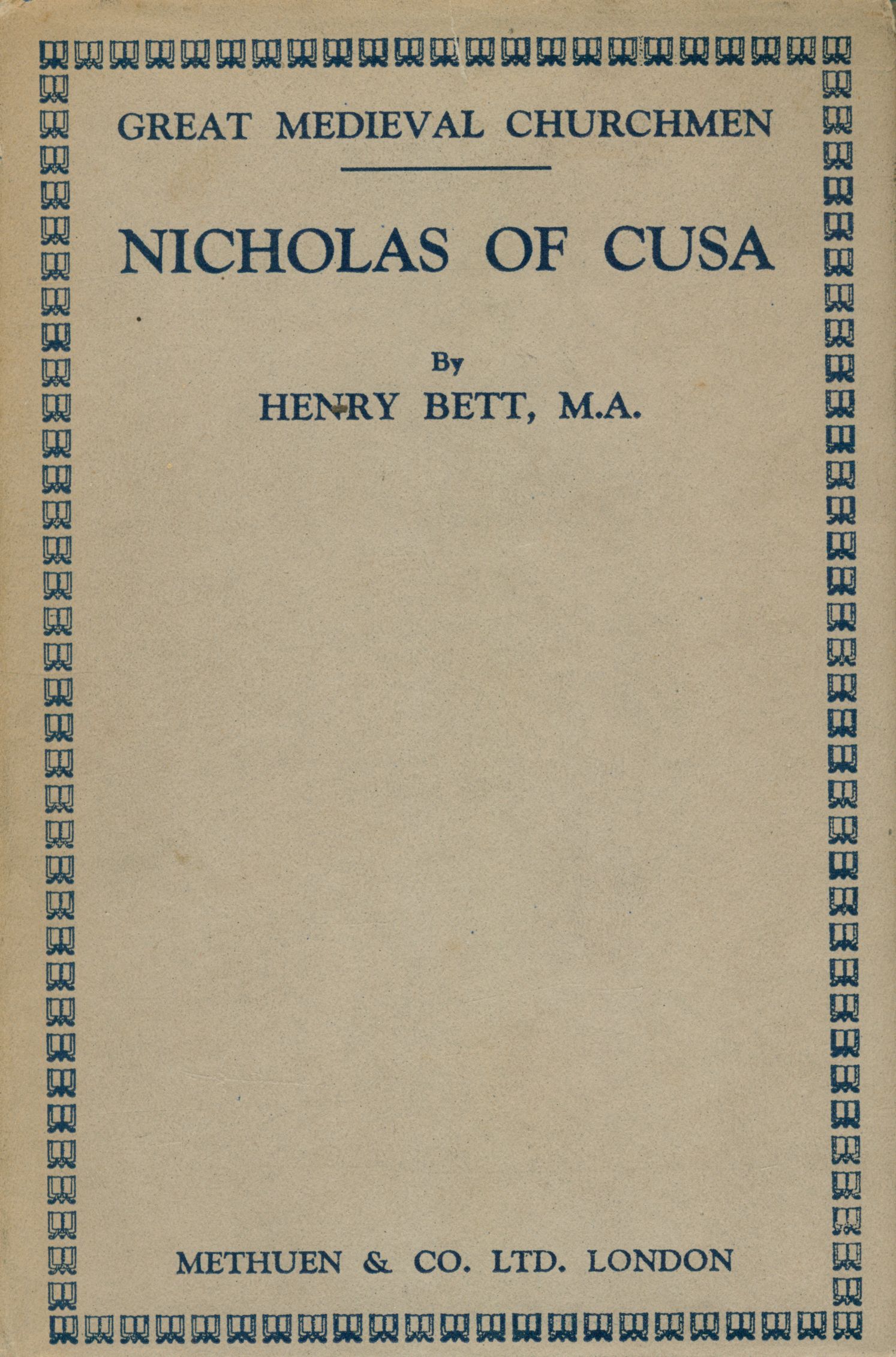 GREAT MEDIEVAL CHURCHMEN

NICHOLAS OF CUSA

By
HENRY BETT, M.A.

METHUEN & CO. LTD. LONDON